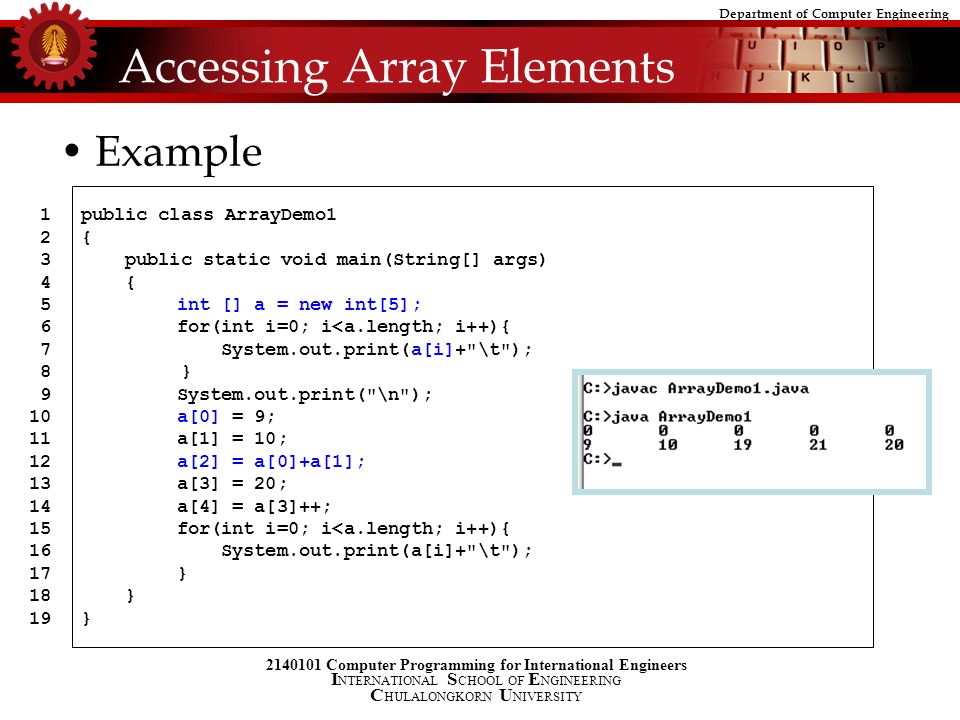 Department of Computer Engineering

Accessing Array Elements

• Example

1 public class ArrayDemo1
2 {
3 public static void main(String[] args)
4 {
5 int [] a = new int[5];
6 for(int i=0; i<a.length; i++){
7 System.out.print(a[i]+"\t");
8 }
9 System.out.print("\n");
10 a[0] = 9;
11 a[1] = 10;
12 a[2] = a[0]+a[1];
13 a[3] = 20;
14 a[4] = a[3]++;
15 for(int i=0; i<a.length; i++){
16 System.out.print(a[i]+"\t");
17 }
18 }
19 }

C:>javac ArrayDemo1.java

C:>java ArrayDemo1
0 0 0 0 0
9 10 19 21 20
C:>_

2140101 Computer Programming for International Engineers
INTERNATIONAL SCHOOL OF ENGINEERING
CHULALONGKORN UNIVERSITY